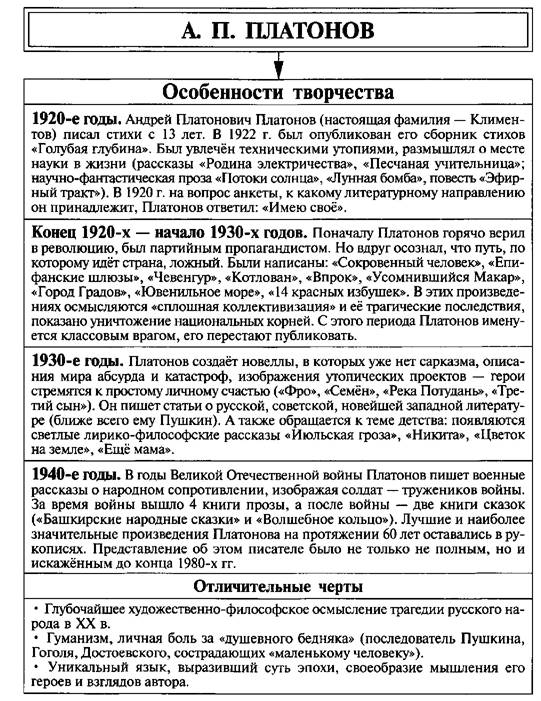 А. П. ПЛАТОНОВ

Особенности творчества

1920-е годы. Андрей Платонович Платонов (настоящая фамилия — Климентов) писал стихи с 13 лет. В 1922 г. был опубликован его сборник стихов «Голубая глубина». Был увлечён техническими утопиями, размышлял о месте науки в жизни (рассказы «Родина электричества», «Песчаная учительница»; научно-фантастическая проза «Потоки солнца», «Лунная бомба», повесть «Эфирный тракт»). В 1920 г. на вопрос анкеты, к какому литературному направлению он принадлежит, Платонов ответил: «Имею своё».

Конец 1920-х — начало 1930-х годов. Поначалу Платонов горячо верил в революцию, был партийным пропагандистом. Но вдруг осознал, что путь, по которому идёт страна, ложный. Были написаны: «Сокровенный человек», «Епифанские шлюзы», «Чевенгур», «Котлован», «Впрок», «Усомнившийся Макар», «Город Градов», «Ювенильное море», «14 красных избушек». В этих произведениях осмысляются «сплошная коллективизация» и её трагические последствия, показано уничтожение национальных корней. С этого периода Платонов именуется классовым врагом, его перестают публиковать.

1930-е годы. Платонов создаёт новеллы, в которых уже нет сарказма, описания мира абсурда и катастроф, изображения утопических проектов — герои стремятся к простому личному счастью («Фро», «Семён», «Река Потудань», «Третий сын»). Он пишет статьи о русской, советской, новейшей западной литературе (ближе всего ему Пушкин). А также обращается к теме детства: появляются светлые лирико-философские рассказы «Июльская гроза», «Никита», «Цветок на земле», «Ещё мама».

1940-е годы. В годы Великой Отечественной войны Платонов пишет военные рассказы о народном сопротивлении, изображая солдат — тружеников войны. За время войны вышло 4 книги прозы, а после войны — две книги сказок («Башкирские народные сказки» и «Волшебное кольцо»). Лучшие и наиболее значительные произведения Платонова на протяжении 60 лет оставались в рукописях. Представление об этом писателе было не только не полным, но и искажённым до конца 1980-х гг.

Отличительные черты

• Глубочайшее художественно-философское осмысление трагедии русского народа в XX в.
• Гуманизм, личная боль за «душевного бедняка» (последователь Пушкина, Гоголя, Достоевского, сострадающих «маленькому человеку»).
• Уникальный язык, выразивший суть эпохи, своеобразие мышления его героев и взглядов автора.